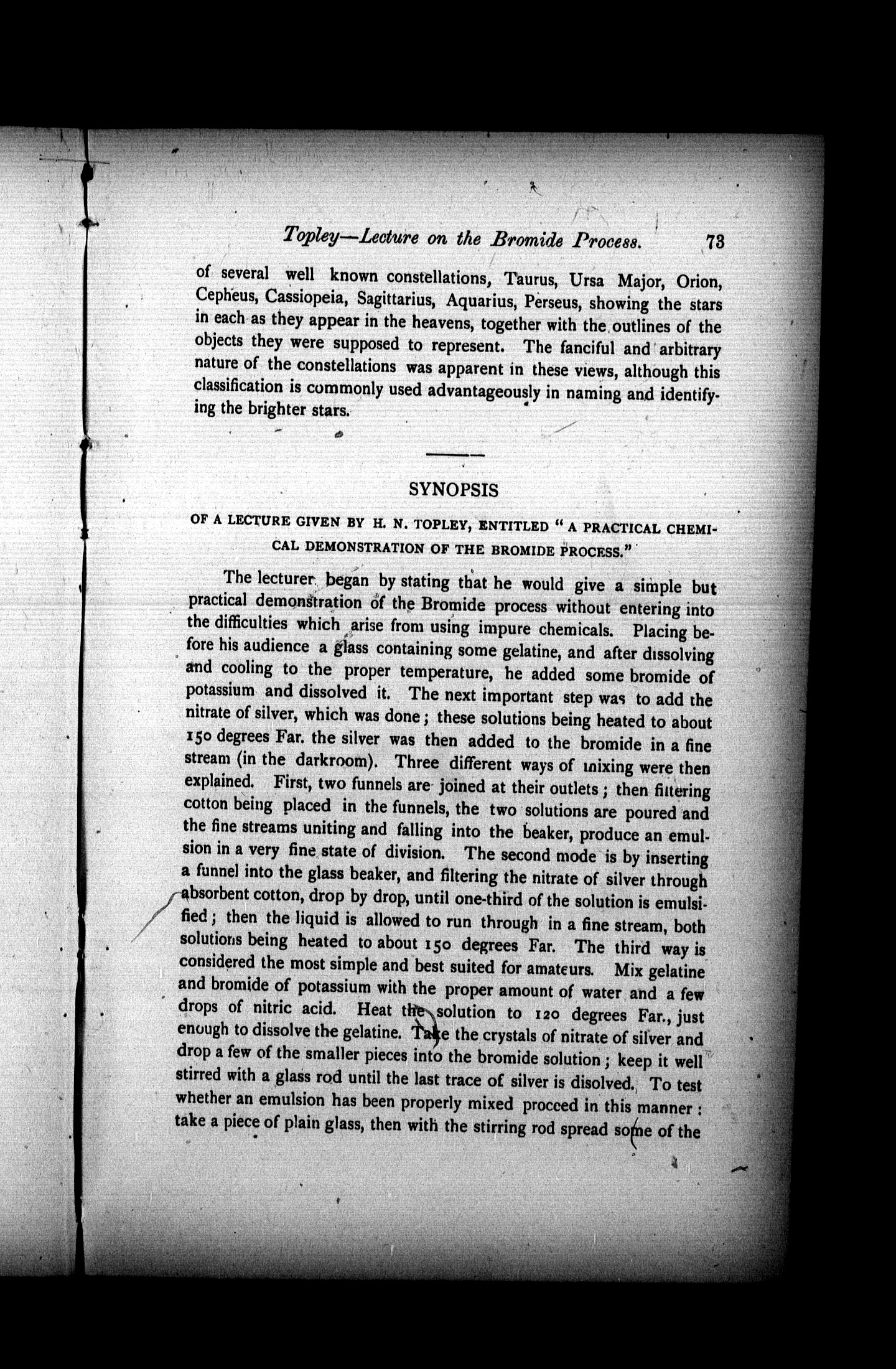 Topley—Lecture on the Bromide Process. 73

of several well known constellations, Taurus, Ursa Major, Orion, Cepheus, Cassiopeia, Sagittarius, Aquarius, Perseus, showing the stars in each as they appear in the heavens, together with the outlines of the objects they were supposed to represent. The fanciful and arbitrary nature of the constellations was apparent in these views, although this classification is commonly used advantageously in naming and identifying the brighter stars.

SYNOPSIS

OF A LECTURE GIVEN BY H. N. TOPLEY, ENTITLED "A PRACTICAL CHEMICAL DEMONSTRATION OF THE BROMIDE PROCESS."

The lecturer began by stating that he would give a simple but practical demonstration of the Bromide process without entering into the difficulties which arise from using impure chemicals. Placing before his audience a glass containing some gelatine, and after dissolving and cooling to the proper temperature, he added some bromide of potassium and dissolved it. The next important step was to add the nitrate of silver, which was done; these solutions being heated to about 150 degrees Far. the silver was then added to the bromide in a fine stream (in the darkroom). Three different ways of mixing were then explained. First, two funnels are joined at their outlets; then filtering cotton being placed in the funnels, the two solutions are poured and the fine streams uniting and falling into the beaker, produce an emulsion in a very fine state of division. The second mode is by inserting a funnel into the glass beaker, and filtering the nitrate of silver through absorbent cotton, drop by drop, until one-third of the solution is emulsified; then the liquid is allowed to run through in a fine stream, both solutions being heated to about 150 degrees Far. The third way is considered the most simple and best suited for amateurs. Mix gelatine and bromide of potassium with the proper amount of water and a few drops of nitric acid. Heat the solution to 120 degrees Far., just enough to dissolve the gelatine. Take the crystals of nitrate of silver and drop a few of the smaller pieces into the bromide solution; keep it well stirred with a glass rod until the last trace of silver is disolved. To test whether an emulsion has been properly mixed proceed in this manner: take a piece of plain glass, then with the stirring rod spread some of the